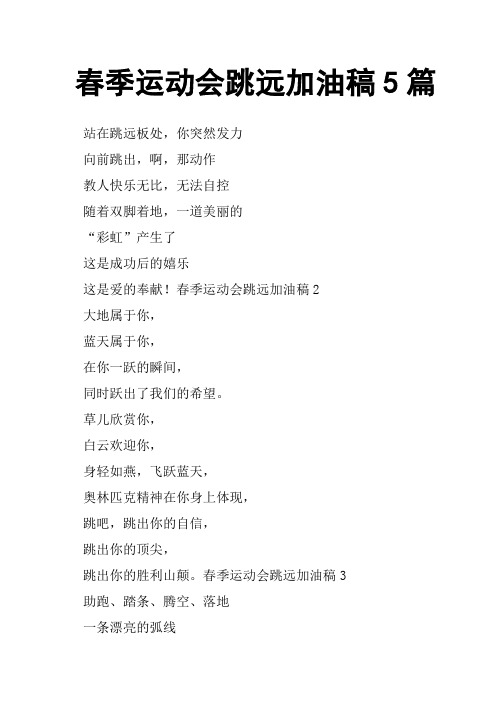 春季运动会跳远加油稿 5 篇

站在跳远板处，你突然发力

向前跳出，啊，那动作

教人快乐无比，无法自控

随着双脚着地，一道美丽的

“彩虹”产生了

这是成功后的嬉乐

这是爱的奉献！春季运动会跳远加油稿 2

大地属于你，

蓝天属于你，

在你一跃的瞬间，

同时跃出了我们的希望。

草儿欣赏你，

白云欢迎你，

身轻如燕，飞跃蓝天，

奥林匹克精神在你身上体现，

跳吧，跳出你的自信，

跳出你的顶尖，

跳出你的胜利山颠。春季运动会跳远加油稿 3

助跑、踏条、腾空、落地

一条漂亮的弧线